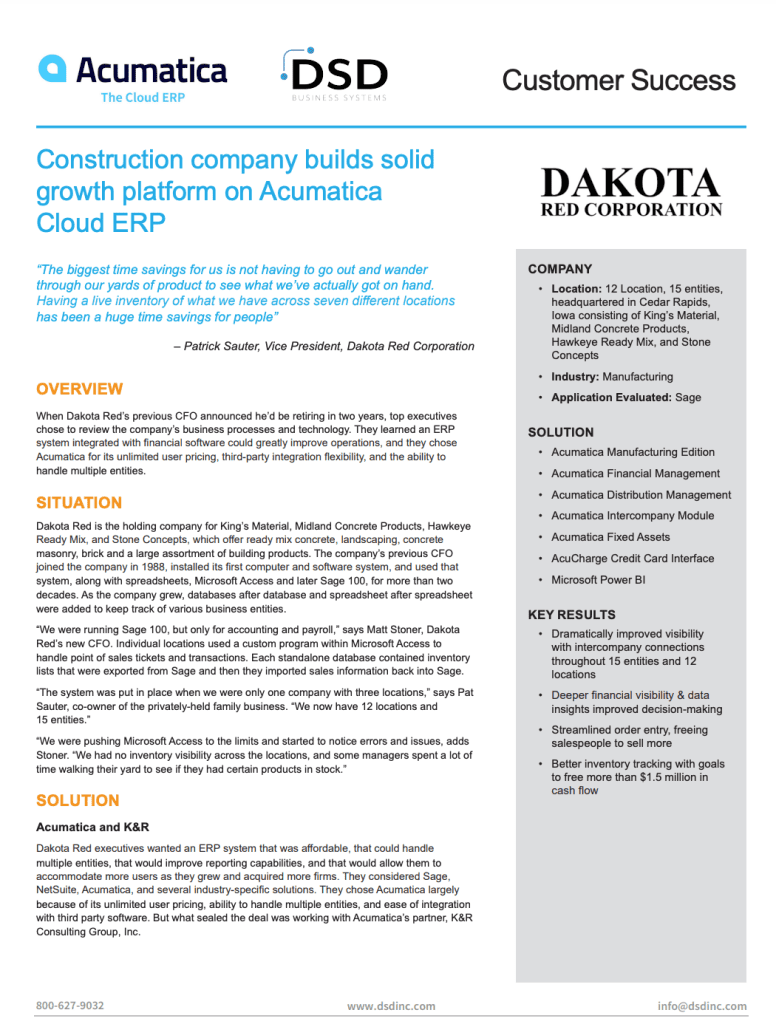 Acumatica
The Cloud ERP

DSD
BUSINESS SYSTEMS

Customer Success

Construction company builds solid growth platform on Acumatica Cloud ERP

"The biggest time savings for us is not having to go out and wander through our yards of product to see what we've actually got on hand. Having a live inventory of what we have across seven different locations has been a huge time savings for people"

– Patrick Sauter, Vice President, Dakota Red Corporation

OVERVIEW

When Dakota Red's previous CFO announced he'd be retiring in two years, top executives chose to review the company's business processes and technology. They learned an ERP system integrated with financial software could greatly improve operations, and they chose Acumatica for its unlimited user pricing, third-party integration flexibility, and the ability to handle multiple entities.

SITUATION

Dakota Red is the holding company for King's Material, Midland Concrete Products, Hawkeye Ready Mix, and Stone Concepts, which offer ready mix concrete, landscaping, concrete masonry, brick and a large assortment of building products. The company's previous CFO joined the company in 1988, installed its first computer and software system, and used that system, along with spreadsheets, Microsoft Access and later Sage 100, for more than two decades. As the company grew, databases after database and spreadsheet after spreadsheet were added to keep track of various business entities.

"We were running Sage 100, but only for accounting and payroll," says Matt Stoner, Dakota Red's new CFO. Individual locations used a custom program within Microsoft Access to handle point of sales tickets and transactions. Each standalone database contained inventory lists that were exported from Sage and then they imported sales information back into Sage.

"The system was put in place when we were only one company with three locations," says Pat Sauter, co-owner of the privately-held family business. "We now have 12 locations and 15 entities."

"We were pushing Microsoft Access to the limits and started to notice errors and issues, adds Stoner. "We had no inventory visibility across the locations, and some managers spent a lot of time walking their yard to see if they had certain products in stock."

SOLUTION

Acumatica and K&R

Dakota Red executives wanted an ERP system that was affordable, that could handle multiple entities, that would improve reporting capabilities, and that would allow them to accommodate more users as they grew and acquired more firms. They considered Sage, NetSuite, Acumatica, and several industry-specific solutions. They chose Acumatica largely because of its unlimited user pricing, ability to handle multiple entities, and ease of integration with third party software. But what sealed the deal was working with Acumatica's partner, K&R Consulting Group, Inc.

DAKOTA
RED CORPORATION

COMPANY
• Location: 12 Location, 15 entities, headquartered in Cedar Rapids, Iowa consisting of King's Material, Midland Concrete Products, Hawkeye Ready Mix, and Stone Concepts
• Industry: Manufacturing
• Application Evaluated: Sage

SOLUTION
• Acumatica Manufacturing Edition
• Acumatica Financial Management
• Acumatica Distribution Management
• Acumatica Intercompany Module
• Acumatica Fixed Assets
• AcuCharge Credit Card Interface
• Microsoft Power BI

KEY RESULTS
• Dramatically improved visibility with intercompany connections throughout 15 entities and 12 locations
• Deeper financial visibility & data insights improved decision-making
• Streamlined order entry, freeing salespeople to sell more
• Better inventory tracking with goals to free more than $1.5 million in cash flow

800-627-9032
www.dsdinc.com
info@dsdinc.com